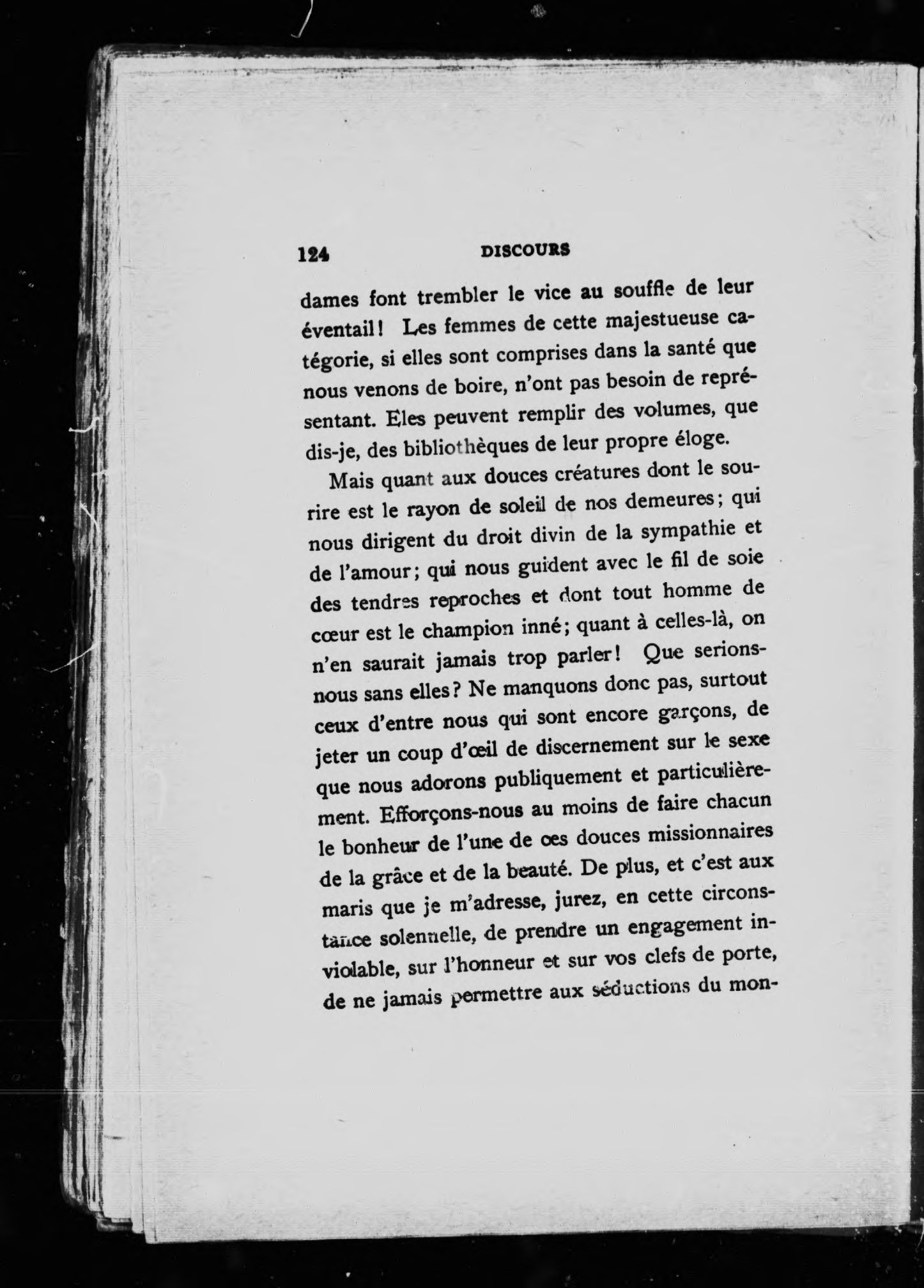 124 DISCOURS

dames font trembler le vice au souffle de leur éventail! Les femmes de cette majestueuse catégorie, si elles sont comprises dans la santé que nous venons de boire, n'ont pas besoin de représentant. Eles peuvent remplir des volumes, que dis-je, des bibliothèques de leur propre éloge.

Mais quant aux douces créatures dont le sourire est le rayon de soleil de nos demeures; qui nous dirigent du droit divin de la sympathie et de l'amour; qui nous guident avec le fil de soie des tendres reproches et dont tout homme de cœur est le champion inné; quant à celles-là, on n'en saurait jamais trop parler! Que serions-nous sans elles? Ne manquons donc pas, surtout ceux d'entre nous qui sont encore garçons, de jeter un coup d'œil de discernement sur le sexe que nous adorons publiquement et particulièrement. Efforçons-nous au moins de faire chacun le bonheur de l'une de ces douces missionnaires de la grâce et de la beauté. De plus, et c'est aux maris que je m'adresse, jurez, en cette circonstance solennelle, de prendre un engagement inviolable, sur l'honneur et sur vos clefs de porte, de ne jamais permettre aux séductions du mon-